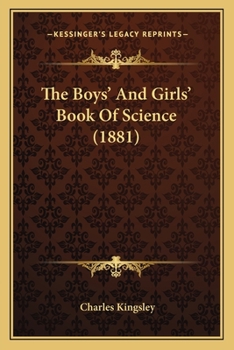 —KESSINGER'S LEGACY REPRINTS—

The Boys' And Girls' Book Of Science (1881)

Charles Kingsley